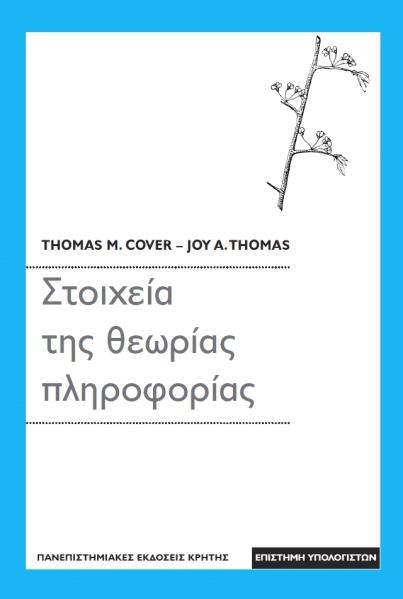 THOMAS M. COVER – JOY A. THOMAS

Στοιχεία της θεωρίας πληροφορίας

ΠΑΝΕΠΙΣΤΗΜΙΑΚΕΣ ΕΚΔΟΣΕΙΣ ΚΡΗΤΗΣ

ΕΠΙΣΤΗΜΗ ΥΠΟΛΟΓΙΣΤΩΝ